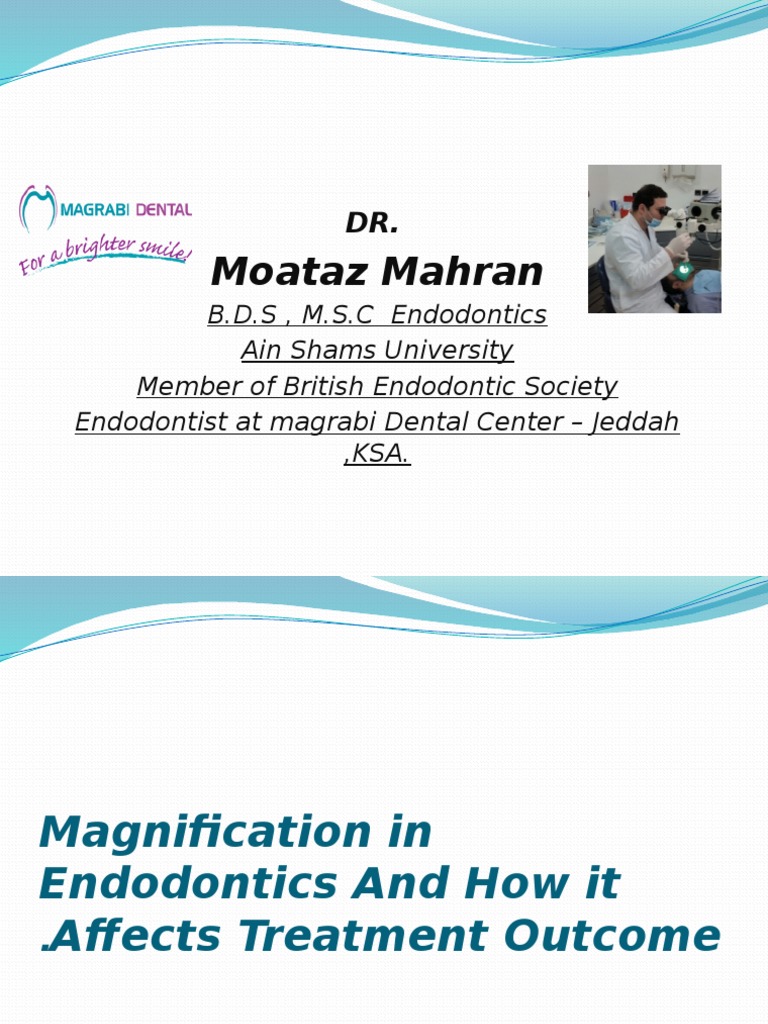 MAGRABI DENTAL
For a brighter smile!

DR.
Moataz Mahran
B.D.S , M.S.C Endodontics
Ain Shams University
Member of British Endodontic Society
Endodontist at magrabi Dental Center – Jeddah ,KSA.

Magnification in Endodontics And How it .Affects Treatment Outcome